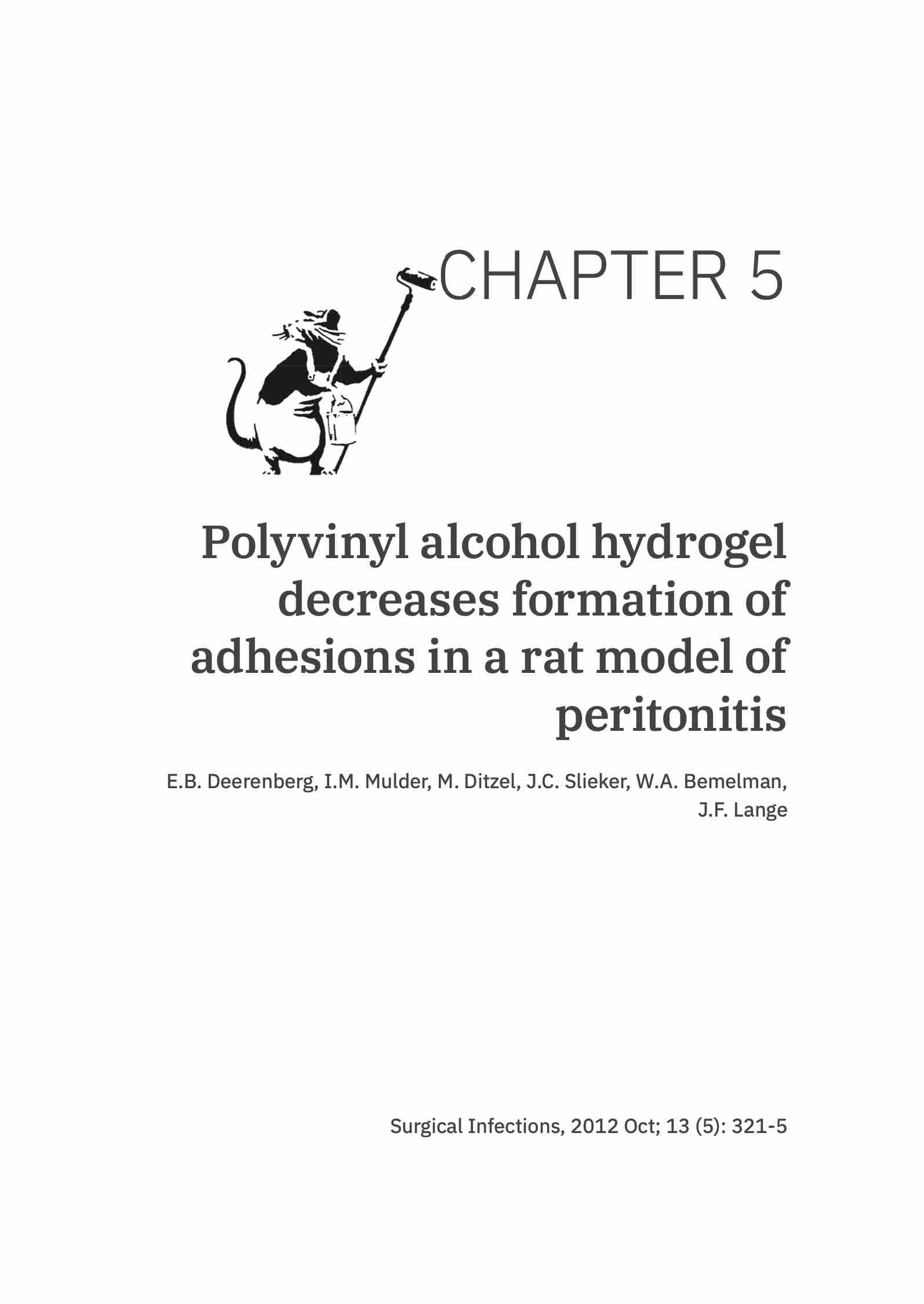 CHAPTER 5

Polyvinyl alcohol hydrogel decreases formation of adhesions in a rat model of peritonitis

E.B. Deerenberg, I.M. Mulder, M. Ditzel, J.C. Slieker, W.A. Bemelman, J.F. Lange

Surgical Infections, 2012 Oct; 13 (5): 321-5